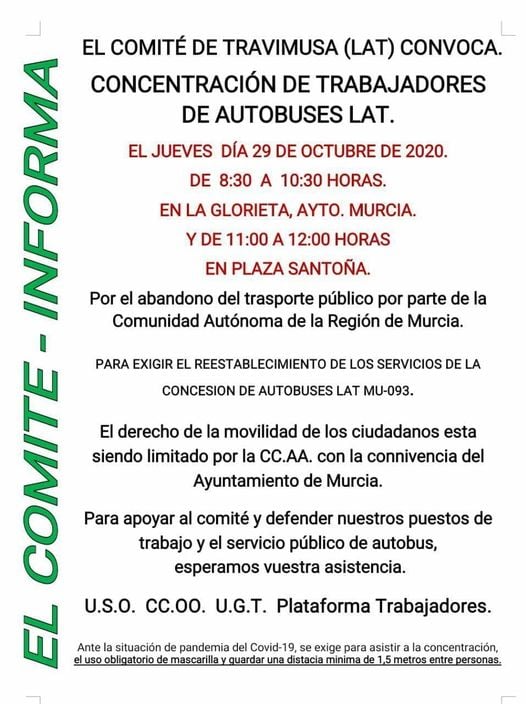 EL COMITE - INFORMA

EL COMITÉ DE TRAVIMUSA (LAT) CONVOCA.

CONCENTRACIÓN DE TRABAJADORES DE AUTOBUSES LAT.

EL JUEVES DÍA 29 DE OCTUBRE DE 2020.

DE 8:30 A 10:30 HORAS.

EN LA GLORIETA, AYTO. MURCIA.

Y DE 11:00 A 12:00 HORAS

EN PLAZA SANTOÑA.

Por el abandono del trasporte público por parte de la Comunidad Autónoma de la Región de Murcia.

PARA EXIGIR EL REESTABLECIMIENTO DE LOS SERVICIOS DE LA CONCESION DE AUTOBUSES LAT MU-093.

El derecho de la movilidad de los ciudadanos esta siendo limitado por la CC.AA. con la connivencia del Ayuntamiento de Murcia.

Para apoyar al comité y defender nuestros puestos de trabajo y el servicio público de autobus, esperamos vuestra asistencia.

U.S.O. CC.OO. U.G.T. Plataforma Trabajadores.

Ante la situación de pandemia del Covid-19, se exige para asistir a la concentración, el uso obligatorio de mascarilla y guardar una distacia minima de 1,5 metros entre personas.